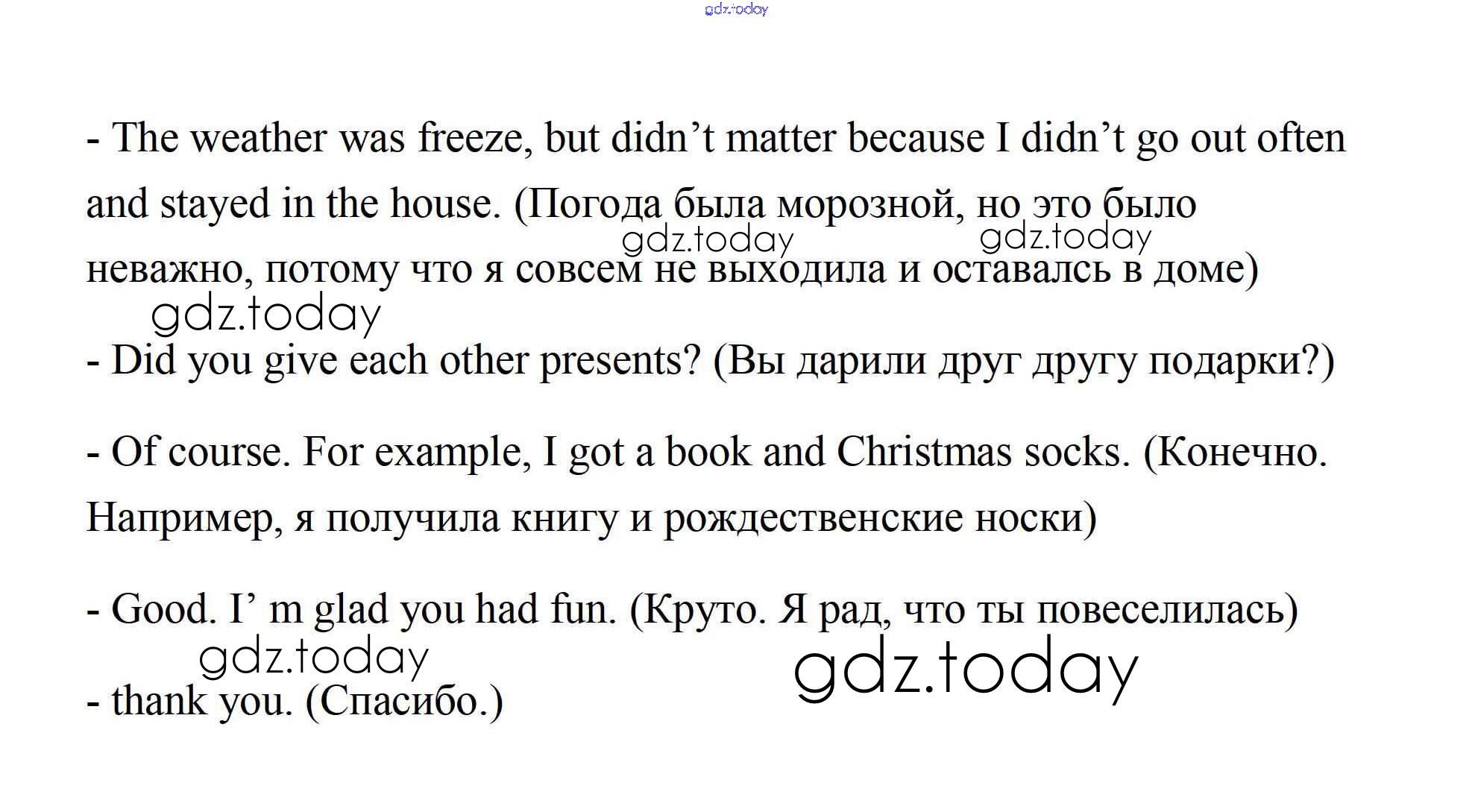 - The weather was freeze, but didn't matter because I didn't go out often and stayed in the house. (Погода была морозной, но это было неважно, потому что я совсем не выходила и оставалсь в доме)

- Did you give each other presents? (Вы дарили друг другу подарки?)

- Of course. For example, I got a book and Christmas socks. (Конечно. Например, я получила книгу и рождественские носки)

- Good. I' m glad you had fun. (Круто. Я рад, что ты повеселилась)

- thank you. (Спасибо.)

gdz.today